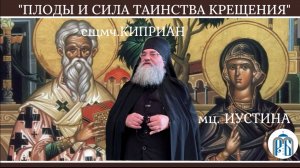 "ПЛОДЫ И СИЛА ТАИНСТВА КРЕЩЕНИЯ"

сщмч.КИПРИАН

мц. ИУСТИНА

РБ